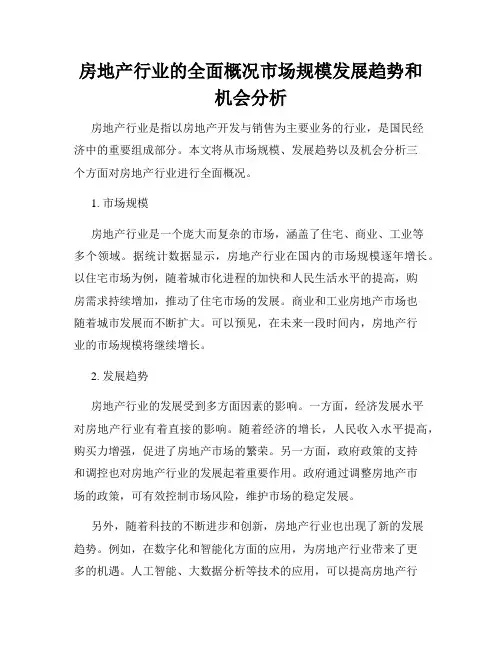 房地产行业的全面概况市场规模发展趋势和机会分析

房地产行业是指以房地产开发与销售为主要业务的行业，是国民经济中的重要组成部分。本文将从市场规模、发展趋势以及机会分析三个方面对房地产行业进行全面概况。

1. 市场规模

房地产行业是一个庞大而复杂的市场，涵盖了住宅、商业、工业等多个领域。据统计数据显示，房地产行业在国内的市场规模逐年增长。以住宅市场为例，随着城市化进程的加快和人民生活水平的提高，购房需求持续增加，推动了住宅市场的发展。商业和工业房地产市场也随着城市发展而不断扩大。可以预见，在未来一段时间内，房地产行业的市场规模将继续增长。

2. 发展趋势

房地产行业的发展受到多方面因素的影响。一方面，经济发展水平对房地产行业有着直接的影响。随着经济的增长，人民收入水平提高，购买力增强，促进了房地产市场的繁荣。另一方面，政府政策的支持和调控也对房地产行业的发展起着重要作用。政府通过调整房地产市场的政策，可有效控制市场风险，维护市场的稳定发展。

另外，随着科技的不断进步和创新，房地产行业也出现了新的发展趋势。例如，在数字化和智能化方面的应用，为房地产行业带来了更多的机遇。人工智能、大数据分析等技术的应用，可以提高房地产行